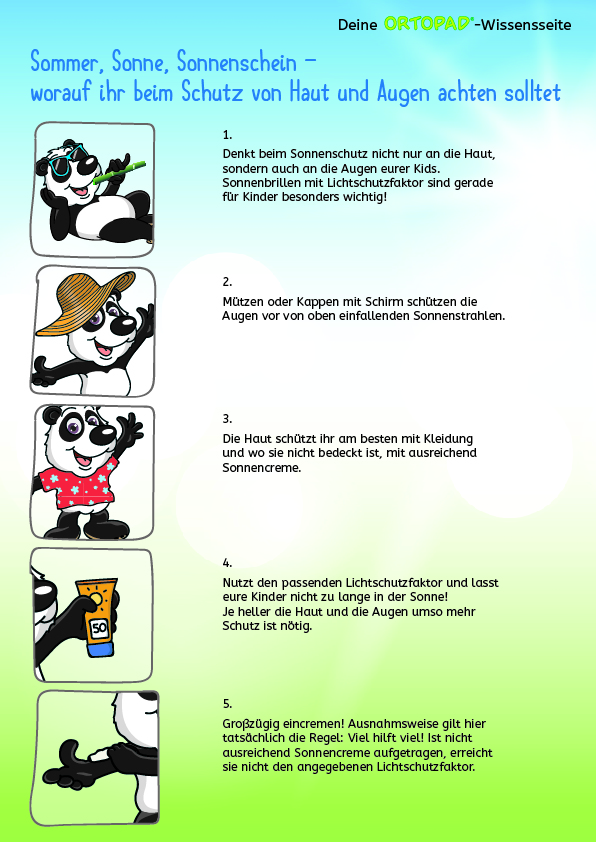 Deine ORTOPAD®-Wissensseite

Sommer, Sonne, Sonnenschein – worauf ihr beim Schutz von Haut und Augen achten solltet

1.
Denkt beim Sonnenschutz nicht nur an die Haut, sondern auch an die Augen eurer Kids. Sonnenbrillen mit Lichtschutzfaktor sind gerade für Kinder besonders wichtig!

2.
Mützen oder Kappen mit Schirm schützen die Augen vor von oben einfallenden Sonnenstrahlen.

3.
Die Haut schützt ihr am besten mit Kleidung und wo sie nicht bedeckt ist, mit ausreichend Sonnencreme.

50

4.
Nutzt den passenden Lichtschutzfaktor und lasst eure Kinder nicht zu lange in der Sonne!
Je heller die Haut und die Augen umso mehr Schutz ist nötig.

5.
Großzügig eincremen! Ausnahmsweise gilt hier tatsächlich die Regel: Viel hilft viel! Ist nicht ausreichend Sonnencreme aufgetragen, erreicht sie nicht den angegebenen Lichtschutzfaktor.